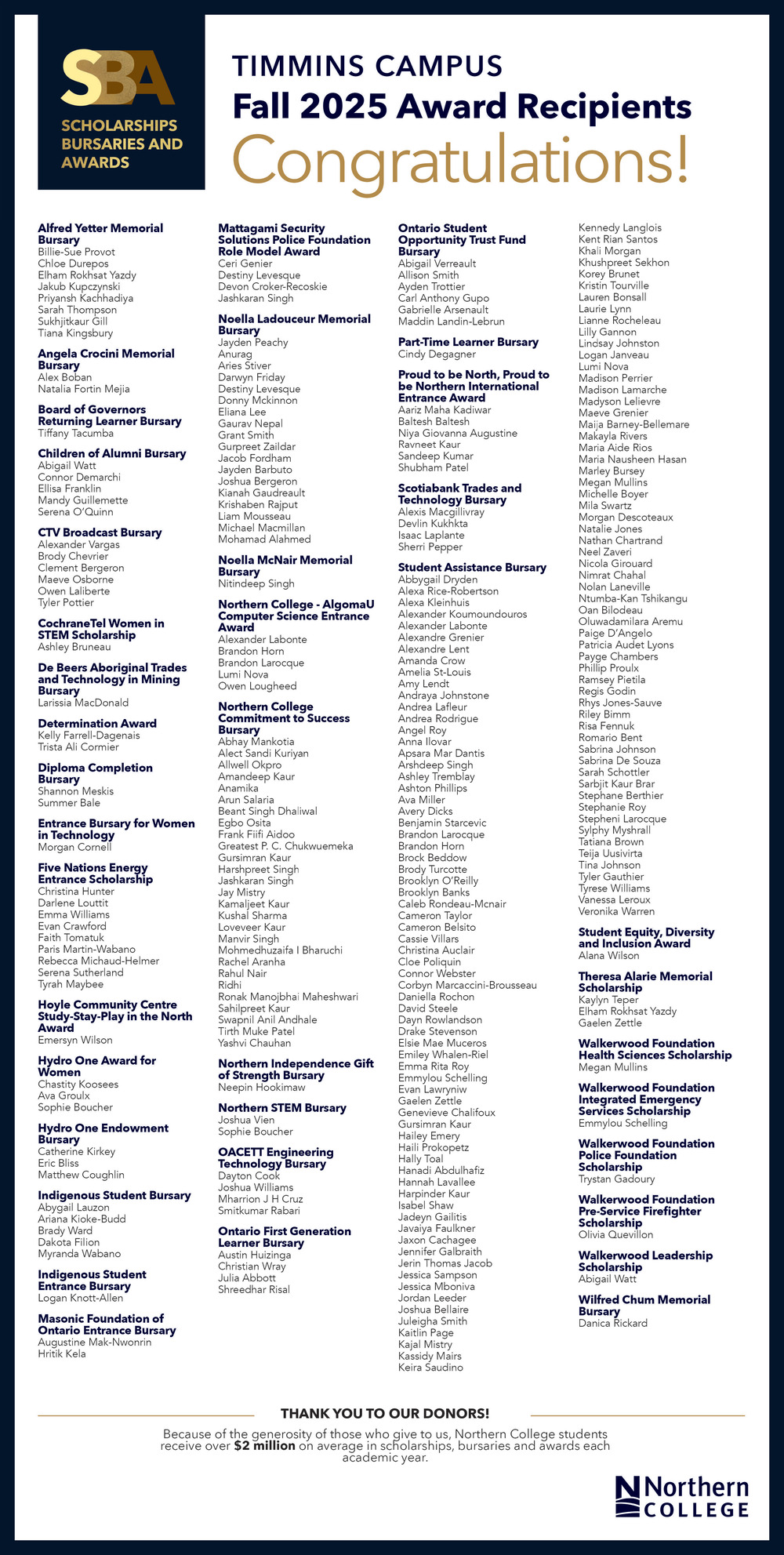 SBA
SCHOLARSHIPS BURSARIES AND AWARDS

TIMMINS CAMPUS
Fall 2025 Award Recipients
Congratulations!

Alfred Yetter Memorial Bursary
Billie-Sue Provot
Chloe Durepos
Elham Rokhsat Yazdy
Jakub Kupczynski
Priyansh Kachhadiya
Sarah Thompson
Sukhjitkaur Gill
Tiana Kingsbury

Angela Crocini Memorial Bursary
Alex Boban
Natalia Fortin Mejia

Board of Governors Returning Learner Bursary
Tiffany Tacumba

Children of Alumni Bursary
Abigail Watt
Connor Demarchi
Ellisa Franklin
Mandy Guillemette
Serena O'Quinn

CTV Broadcast Bursary
Alexander Vargas
Brody Chevrier
Clement Bergeron
Maeve Osborne
Owen Laliberte
Tyler Pottier

CochraneTel Women in STEM Scholarship
Ashley Bruneau

De Beers Aboriginal Trades and Technology in Mining Bursary
Larissia MacDonald

Determination Award
Kelly Farrell-Dagenais
Trista Ali Cormier

Diploma Completion Bursary
Shannon Meskis
Summer Bale

Entrance Bursary for Women in Technology
Morgan Cornell

Five Nations Energy Entrance Scholarship
Christina Hunter
Darlene Louttit
Emma Williams
Evan Crawford
Faith Tomatuk
Paris Martin-Wabano
Rebecca Michaud-Helmer
Serena Sutherland
Tyrah Maybee

Hoyle Community Centre Study-Stay-Play in the North Award
Emersyn Wilson

Hydro One Award for Women
Chastity Koosees
Ava Groulx
Sophie Boucher

Hydro One Endowment Bursary
Catherine Kirkey
Eric Bliss
Matthew Coughlin

Indigenous Student Bursary
Abygail Lauzon
Ariana Kioke-Budd
Brady Ward
Dakota Filion
Myranda Wabano

Indigenous Student Entrance Bursary
Logan Knott-Allen

Masonic Foundation of Ontario Entrance Bursary
Augustine Mak-Nwonrin
Hritik Kela

Mattagami Security Solutions Police Foundation Role Model Award
Ceri Genier
Destiny Levesque
Devon Croker-Recoskie
Jashkaran Singh

Noella Ladouceur Memorial Bursary
Jayden Peachy
Anurag
Aries Stiver
Darwyn Friday
Destiny Levesque
Donny Mckinnon
Eliana Lee
Gaurav Nepal
Grant Smith
Gurpreet Zaildar
Jacob Fordham
Jayden Barbuto
Joshua Bergeron
Kianah Gaudreault
Krishaben Rajput
Liam Mousseau
Michael Macmillan
Mohamad Alahmed

Noella McNair Memorial Bursary
Nitindeep Singh

Northern College - AlgomaU Computer Science Entrance Award
Alexander Labonte
Brandon Horn
Brandon Larocque
Lumi Nova
Owen Lougheed

Northern College Commitment to Success Bursary
Abhay Mankotia
Alect Sandi Kuriyan
Allwell Okpro
Amandeep Kaur
Anamika
Arun Salaria
Beant Singh Dhaliwal
Egbo Osita
Frank Fiifi Aidoo
Greatest P. C. Chukwuemeka
Gursimran Kaur
Harshpreet Singh
Jashkaran Singh
Jay Mistry
Kamaljeet Kaur
Kushal Sharma
Loveveer Kaur
Manvir Singh
Mohmedhuzaifa I Bharuchi
Rachel Aranha
Rahul Nair
Ridhi
Ronak Manojbhai Maheshwari
Sahilpreet Kaur
Swapnil Anil Andhale
Tirth Muke Patel
Yashvi Chauhan

Northern Independence Gift of Strength Bursary
Neepin Hookimaw

Northern STEM Bursary
Joshua Vien
Sophie Boucher

OACETT Engineering Technology Bursary
Dayton Cook
Joshua Williams
Mharrion J H Cruz
Smitkumar Rabari

Ontario First Generation Learner Bursary
Austin Huizinga
Christian Wray
Julia Abbott
Shreedhar Risal

Ontario Student Opportunity Trust Fund Bursary
Abigail Verreault
Allison Smith
Ayden Trottier
Carl Anthony Gupo
Gabrielle Arsenault
Maddin Landin-Lebrun

Part-Time Learner Bursary
Cindy Degagner

Proud to be North, Proud to be Northern International Entrance Award
Aariz Maha Kadiwar
Baltesh Baltesh
Niya Giovanna Augustine
Ravneet Kaur
Sandeep Kumar
Shubham Patel

Scotiabank Trades and Technology Bursary
Alexis Macgillivray
Devlin Kukhkta
Isaac Laplante
Sherri Pepper

Student Assistance Bursary
Abbygail Dryden
Alexa Rice-Robertson
Alexa Kleinhuis
Alexander Koumoundouros
Alexander Labonte
Alexandre Grenier
Alexandre Lent
Amanda Crow
Amelia St-Louis
Amy Lendt
Andraya Johnstone
Andrea Lafleur
Andrea Rodrigue
Angel Roy
Anna Ilovar
Apsara Mar Dantis
Arshdeep Singh
Ashley Tremblay
Ashton Phillips
Ava Miller
Avery Dicks
Benjamin Starcevic
Brandon Larocque
Brandon Horn
Brock Beddow
Brody Turcotte
Brooklyn O'Reilly
Brooklyn Banks
Caleb Rondeau-Mcnair
Cameron Taylor
Cameron Belsito
Cassie Villars
Christina Auclair
Cloe Poliquin
Connor Webster
Corbyn Marcaccini-Brousseau
Daniella Rochon
David Steele
Dayn Rowlandson
Drake Stevenson
Elsie Mae Muceros
Emiley Whalen-Riel
Emma Rita Roy
Emmylou Schelling
Evan Lawryniw
Gaelen Zettle
Genevieve Chalifoux
Gursimran Kaur
Hailey Emery
Haili Prokopetz
Hally Toal
Hanadi Abdulhafiz
Hannah Lavallee
Harpinder Kaur
Isabel Shaw
Jadeyn Gailitis
Javaiya Faulkner
Jaxon Cachagee
Jennifer Galbraith
Jerin Thomas Jacob
Jessica Sampson
Jessica Mboniva
Jordan Leeder
Joshua Bellaire
Juleigha Smith
Kaitlin Page
Kajal Mistry
Kassidy Mairs
Keira Saudino
Kennedy Langlois
Kent Rian Santos
Khali Morgan
Khushpreet Sekhon
Korey Brunet
Kristin Tourville
Lauren Bonsall
Laurie Lynn
Lianne Rocheleau
Lilly Gannon
Lindsay Johnston
Logan Janveau
Lumi Nova
Madison Perrier
Madison Lamarche
Madyson Lelievre
Maeve Grenier
Maija Barney-Bellemare
Makayla Rivers
Maria Aide Rios
Maria Nausheen Hasan
Marley Bursey
Megan Mullins
Michelle Boyer
Mila Swartz
Morgan Descoteaux
Natalie Jones
Nathan Chartrand
Neel Zaveri
Nicola Girouard
Nimrat Chahal
Nolan Laneville
Ntumba-Kan Tshikangu
Oan Bilodeau
Oluwadamilara Aremu
Paige D'Angelo
Patricia Audet Lyons
Payge Chambers
Phillip Proulx
Ramsey Pietila
Regis Godin
Rhys Jones-Sauve
Riley Bimm
Risa Fennuk
Romario Bent
Sabrina Johnson
Sabrina De Souza
Sarah Schottler
Sarbjit Kaur Brar
Stephane Berthier
Stephanie Roy
Stepheni Larocque
Sylphy Myshrall
Tatiana Brown
Teija Uusivirta
Tina Johnson
Tyler Gauthier
Tyrese Williams
Vanessa Leroux
Veronika Warren

Student Equity, Diversity and Inclusion Award
Alana Wilson

Theresa Alarie Memorial Scholarship
Kaylyn Teper
Elham Rokhsat Yazdy
Gaelen Zettle

Walkerwood Foundation Health Sciences Scholarship
Megan Mullins

Walkerwood Foundation Integrated Emergency Services Scholarship
Emmylou Schelling

Walkerwood Foundation Police Foundation Scholarship
Trystan Gadoury

Walkerwood Foundation Pre-Service Firefighter Scholarship
Olivia Quevillon

Walkerwood Leadership Scholarship
Abigail Watt

Wilfred Chum Memorial Bursary
Danica Rickard

THANK YOU TO OUR DONORS!
Because of the generosity of those who give to us, Northern College students receive over $2 million on average in scholarships, bursaries and awards each academic year.

Northern COLLEGE